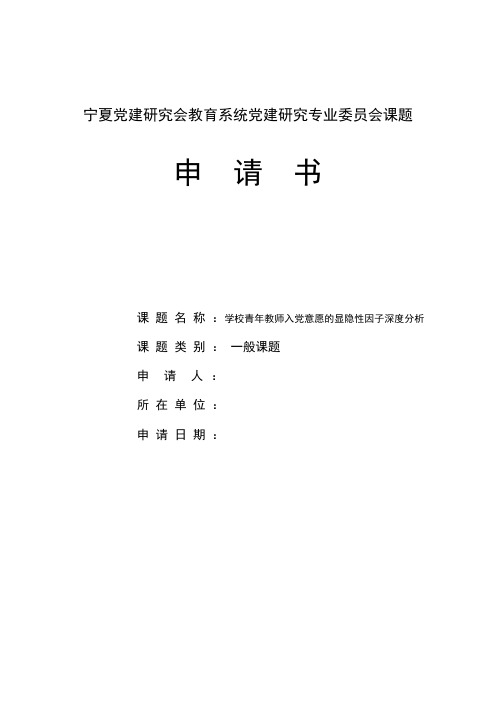 宁夏党建研究会教育系统党建研究专业委员会课题

申 请 书

课 题 名 称 ：学校青年教师入党意愿的显隐性因子深度分析

课 题 类 别 ： 一般课题

申 请 人 ：

所 在 单 位 ：

申 请 日 期 ：